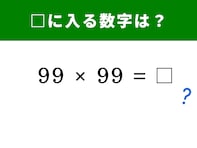 □に入る数字は？

$99 \times 99 = \square$

?